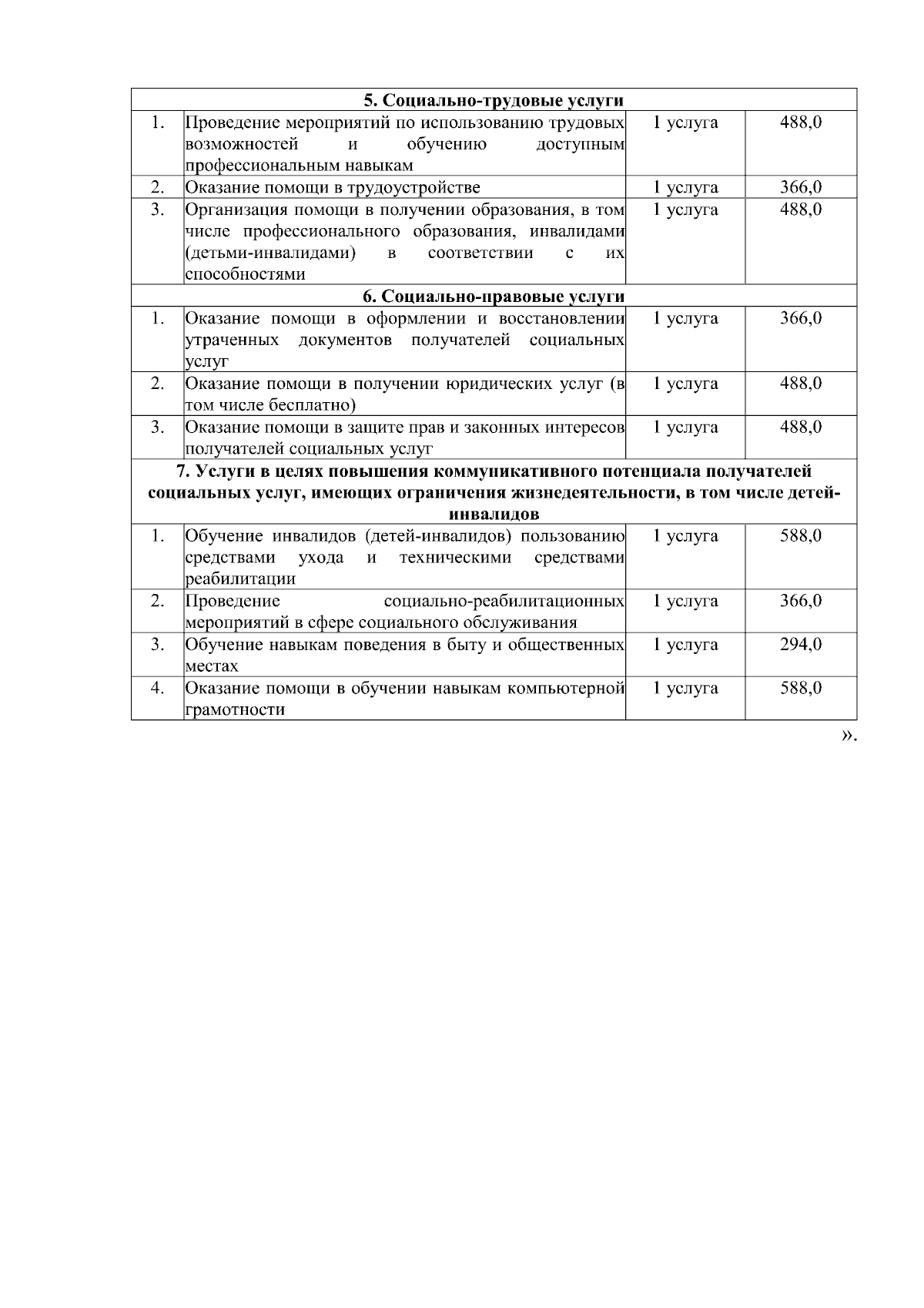 | 5. Социально-трудовые услуги | | | |
|---|---|---|---|
| 1. | Проведение мероприятий по использованию трудовых возможностей и обучению доступным профессиональным навыкам | 1 услуга | 488,0 |
| 2. | Оказание помощи в трудоустройстве | 1 услуга | 366,0 |
| 3. | Организация помощи в получении образования, в том числе профессионального образования, инвалидами (детьми-инвалидами) в соответствии с их способностями | 1 услуга | 488,0 |
| 6. Социально-правовые услуги | | | |
| 1. | Оказание помощи в оформлении и восстановлении утраченных документов получателей социальных услуг | 1 услуга | 366,0 |
| 2. | Оказание помощи в получении юридических услуг (в том числе бесплатно) | 1 услуга | 488,0 |
| 3. | Оказание помощи в защите прав и законных интересов получателей социальных услуг | 1 услуга | 488,0 |
| 7. Услуги в целях повышения коммуникативного потенциала получателей социальных услуг, имеющих ограничения жизнедеятельности, в том числе детей-инвалидов | | | |
| 1. | Обучение инвалидов (детей-инвалидов) пользованию средствами ухода и техническими средствами реабилитации | 1 услуга | 588,0 |
| 2. | Проведение социально-реабилитационных мероприятий в сфере социального обслуживания | 1 услуга | 366,0 |
| 3. | Обучение навыкам поведения в быту и общественных местах | 1 услуга | 294,0 |
| 4. | Оказание помощи в обучении навыкам компьютерной грамотности | 1 услуга | 588,0 |

».